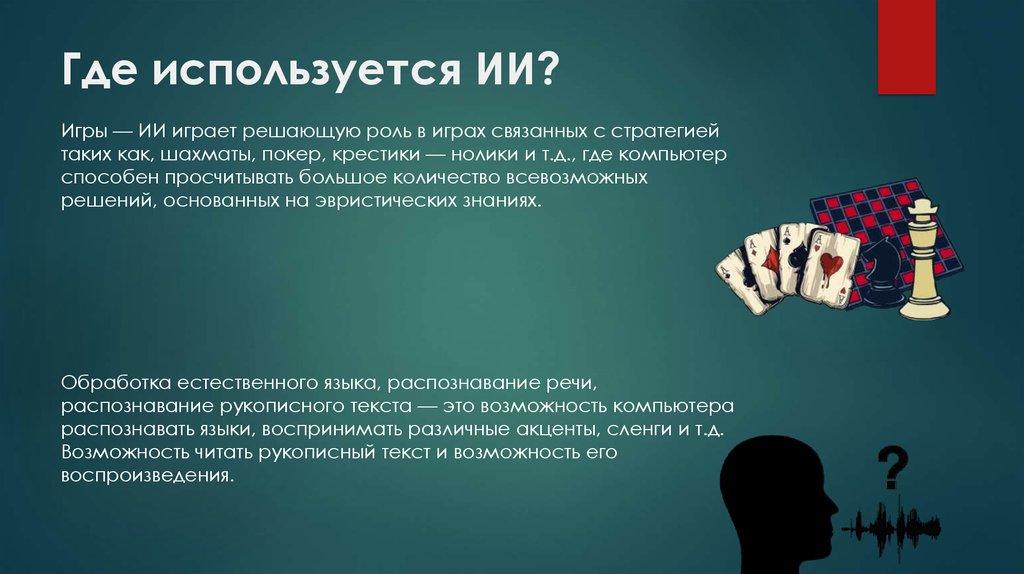 Где используется ИИ?

Игры — ИИ играет решающую роль в играх связанных с стратегией таких как, шахматы, покер, крестики — нолики и т.д., где компьютер способен просчитывать большое количество всевозможных решений, основанных на эвристических знаниях.

Обработка естественного языка, распознавание речи, распознавание рукописного текста — это возможность компьютера распознавать языки, воспринимать различные акценты, сленги и т.д. Возможность читать рукописный текст и возможность его воспроизведения.

?